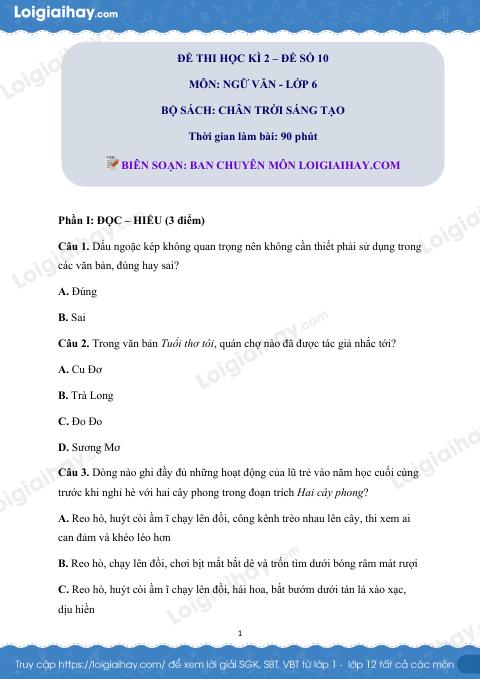 Loigiaihay.com

ĐỀ THI HỌC KÌ 2 – ĐỀ SỐ 10

MÔN: NGỮ VĂN - LỚP 6

BỘ SÁCH: CHÂN TRỜI SÁNG TẠO

Thời gian làm bài: 90 phút

BIÊN SOẠN: BAN CHUYÊN MÔN LOIGIAIHAY.COM

Phần I: ĐỌC – HIỂU (3 điểm)

Câu 1. Dấu ngoặc kép không quan trọng nên không cần thiết phải sử dụng trong các văn bản, đúng hay sai?

A. Đúng

B. Sai

Câu 2. Trong văn bản Tuổi thơ tôi, quán chợ nào đã được tác giả nhắc tới?

A. Cu Đơ

B. Trà Long

C. Đo Đo

D. Sương Mơ

Câu 3. Dòng nào ghi đầy đủ những hoạt động của lũ trẻ vào năm học cuối cùng trước khi nghỉ hè với hai cây phong trong đoạn trích Hai cây phong?

A. Reo hò, huýt còi ầm ĩ chạy lên đồi, công kênh trèo nhau lên cây, thi xem ai can đảm và khéo léo hơn

B. Reo hò, chạy lên đồi, chơi bịt mắt bắt dê và trốn tìm dưới bóng râm mát rượi

C. Reo hò, huýt còi ầm ĩ chạy lên đồi, hái hoa, bắt bướm dưới tán lá xào xạc, dịu hiền

1

Truy cập https://loigiaihay.com/ để xem lời giải SGK, SBT, VBT từ lớp 1 - lớp 12 tất cả các môn

Loigiaihay.com